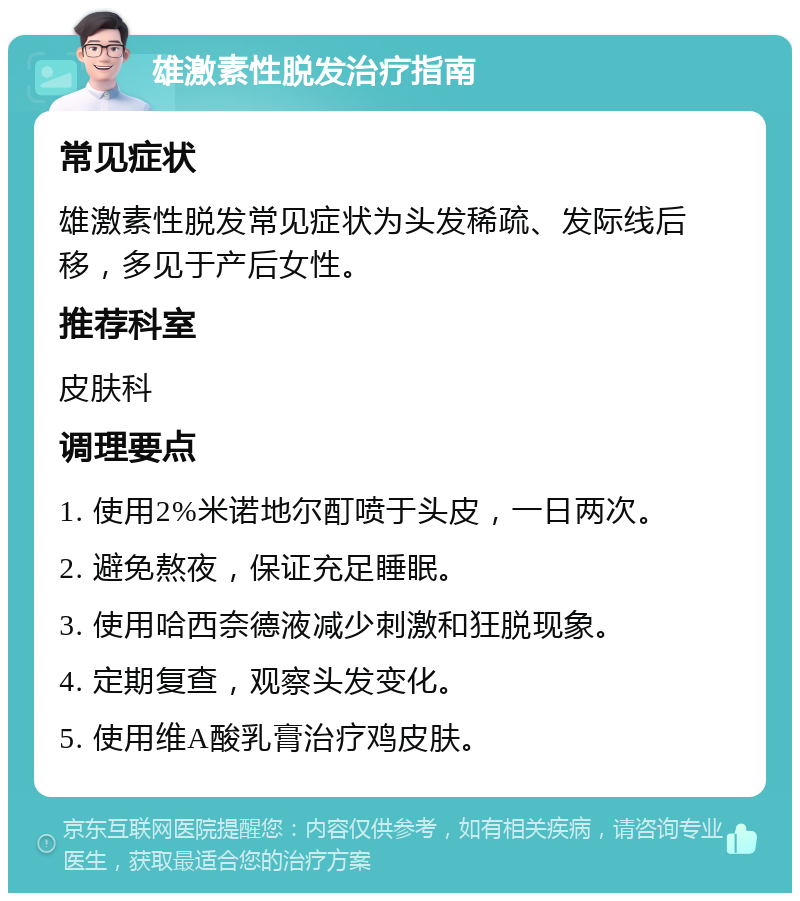 雄激素性脱发治疗指南

常见症状

雄激素性脱发常见症状为头发稀疏、发际线后移，多见于产后女性。

推荐科室

皮肤科

调理要点

1. 使用2%米诺地尔酊喷于头皮，一日两次。

2. 避免熬夜，保证充足睡眠。

3. 使用哈西奈德液减少刺激和狂脱现象。

4. 定期复查，观察头发变化。

5. 使用维A酸乳膏治疗鸡皮肤。

京东互联网医院提醒您：内容仅供参考，如有相关疾病，请咨询专业医生，获取最适合您的治疗方案